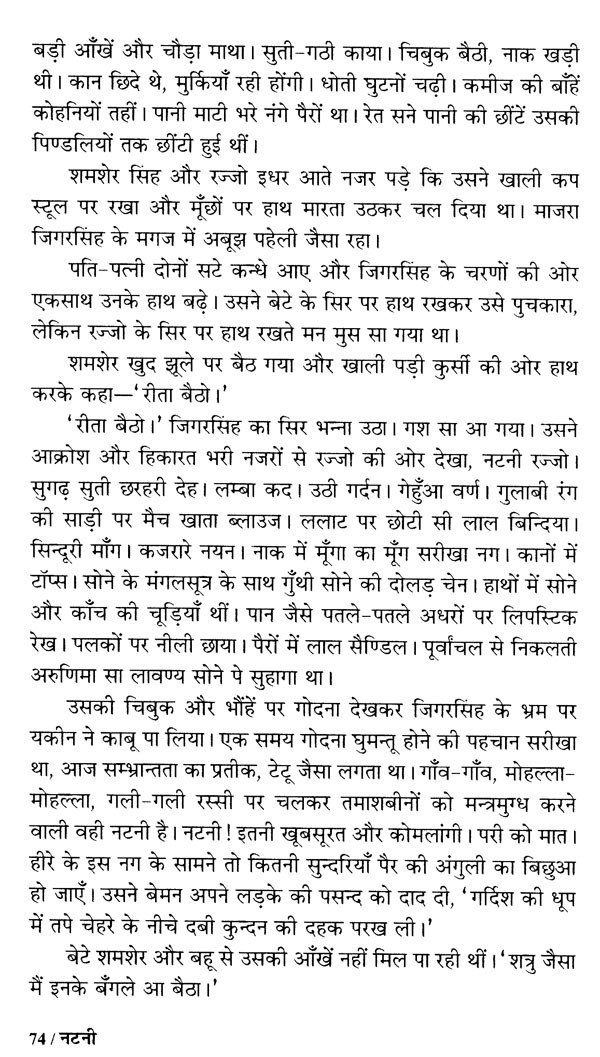 बड़ी आँखें और चौड़ा माथा। सुती-गठी काया। चिबुक बैठी, नाक खड़ी थी। कान छिदे थे, मुर्कियाँ रही होंगी। धोती घुटनों चढ़ी। कमीज की बाँहें कोहनियों तहीं। पानी माटी भरे नंगे पैरों था। रेत सने पानी की छींटें उसकी पिण्डलियों तक छींटी हुई थीं।

शमशेर सिंह और रज्जो इधर आते नजर पड़े कि उसने खाली कप स्टूल पर रखा और मूँछों पर हाथ मारता उठकर चल दिया था। माजरा जिगरसिंह के मगज में अबूझ पहेली जैसा रहा।

पति-पत्नी दोनों सटे कन्धे आए और जिगरसिंह के चरणों की ओर एकसाथ उनके हाथ बढ़े। उसने बेटे के सिर पर हाथ रखकर उसे पुचकारा, लेकिन रज्जो के सिर पर हाथ रखते मन मुस सा गया था।

शमशेर खुद झूले पर बैठ गया और खाली पड़ी कुर्सी की ओर हाथ करके कहा—'रीता बैठो।'

'रीता बैठो।' जिगरसिंह का सिर भन्ना उठा। गश सा आ गया। उसने आक्रोश और हिकारत भरी नजरों से रज्जो की ओर देखा, नटनी रज्जो। सुगढ़ सुती छरहरी देह। लम्बा कद। उठी गर्दन। गेहुँआ वर्ण। गुलाबी रंग की साड़ी पर मैच खाता ब्लाउज। ललाट पर छोटी सी लाल बिन्दिया। सिन्दूरी माँग। कजरारे नयन। नाक में मूँगा का मूँग सरीखा नग। कानों में टॉप्स। सोने के मंगलसूत्र के साथ गुँथी सोने की दोलड़ चेन। हाथों में सोने और काँच की चूड़ियाँ थीं। पान जैसे पतले-पतले अधरों पर लिपस्टिक रेख। पलकों पर नीली छाया। पैरों में लाल सैण्डिल। पूर्वांचल से निकलती अरुणिमा सा लावण्य सोने पे सुहागा था।

उसकी चिबुक और भौंहें पर गोदना देखकर जिगरसिंह के भ्रम पर यकीन ने काबू पा लिया। एक समय गोदना घुमन्तू होने की पहचान सरीखा था, आज सम्भ्रान्तता का प्रतीक, टेटू जैसा लगता था। गाँव-गाँव, मोहल्ला-मोहल्ला, गली-गली रस्सी पर चलकर तमाशबीनों को मन्त्रमुग्ध करने वाली वही नटनी है। नटनी! इतनी खूबसूरत और कोमलांगी। परी को मात। हीरे के इस नग के सामने तो कितनी सुन्दरियाँ पैर की अंगुली का बिछुआ हो जाएँ। उसने बेमन अपने लड़के की पसन्द को दाद दी, 'गर्दिश की धूप में तपे चेहरे के नीचे दबी कुन्दन की दहक परख ली।'

बेटे शमशेर और बहू से उसकी आँखें नहीं मिल पा रही थीं। 'शत्रु जैसा मैं इनके बँगले आ बैठा।'

74 / नटनी